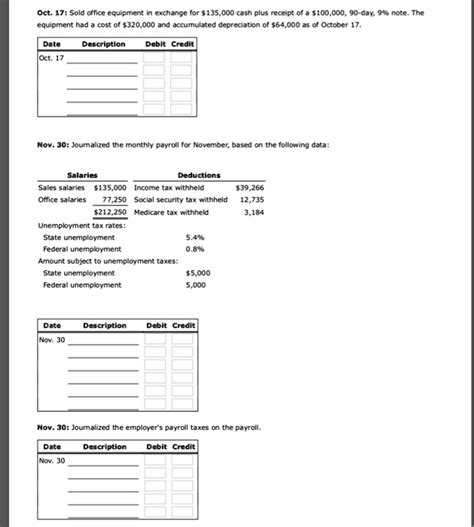 **Oct. 17:** Sold office equipment in exchange for $135,000 cash plus receipt of a $100,000, 90-day, 9% note. The equipment had a cost of $320,000 and accumulated depreciation of $64,000 as of October 17.

| Date | Description | Debit | Credit |
|---|---|---|---|
| Oct. 17 | | | |
| | | | |
| | | | |
| | | | |
| | | | |

**Nov. 30:** Journalized the monthly payroll for November, based on the following data:

| Salaries | | Deductions | |
|---|---|---|---|
| Sales salaries | $135,000 | Income tax withheld | $39,266 |
| Office salaries | 77,250 | Social security tax withheld | 12,735 |
| | $212,250 | Medicare tax withheld | 3,184 |

Unemployment tax rates:
State unemployment 5.4%
Federal unemployment 0.8%
Amount subject to unemployment taxes:
State unemployment $5,000
Federal unemployment 5,000

| Date | Description | Debit | Credit |
|---|---|---|---|
| Nov. 30 | | | |
| | | | |
| | | | |
| | | | |
| | | | |
| | | | |

**Nov. 30:** Journalized the employer's payroll taxes on the payroll.

| Date | Description | Debit | Credit |
|---|---|---|---|
| Nov. 30 | | | |
| | | | |
| | | | |
| | | | |
| | | | |